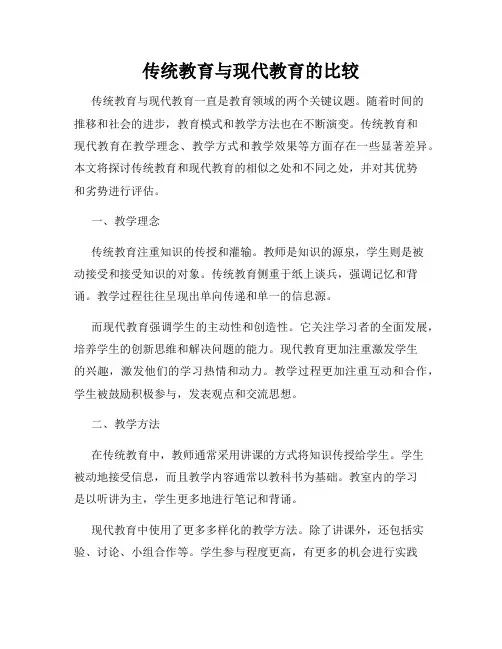 传统教育与现代教育的比较

传统教育与现代教育一直是教育领域的两个关键议题。随着时间的推移和社会的进步，教育模式和教学方法也在不断演变。传统教育和现代教育在教学理念、教学方式和教学效果等方面存在一些显著差异。本文将探讨传统教育和现代教育的相似之处和不同之处，并对其优势和劣势进行评估。

一、教学理念

传统教育注重知识的传授和灌输。教师是知识的源泉，学生则是被动接受和接受知识的对象。传统教育侧重于纸上谈兵，强调记忆和背诵。教学过程往往呈现出单向传递和单一的信息源。

而现代教育强调学生的主动性和创造性。它关注学习者的全面发展，培养学生的创新思维和解决问题的能力。现代教育更加注重激发学生的兴趣，激发他们的学习热情和动力。教学过程更加注重互动和合作，学生被鼓励积极参与，发表观点和交流思想。

二、教学方法

在传统教育中，教师通常采用讲课的方式将知识传授给学生。学生被动地接受信息，而且教学内容通常以教科书为基础。教室内的学习是以听讲为主，学生更多地进行笔记和背诵。

现代教育中使用了更多多样化的教学方法。除了讲课外，还包括实验、讨论、小组合作等。学生参与程度更高，有更多的机会进行实践